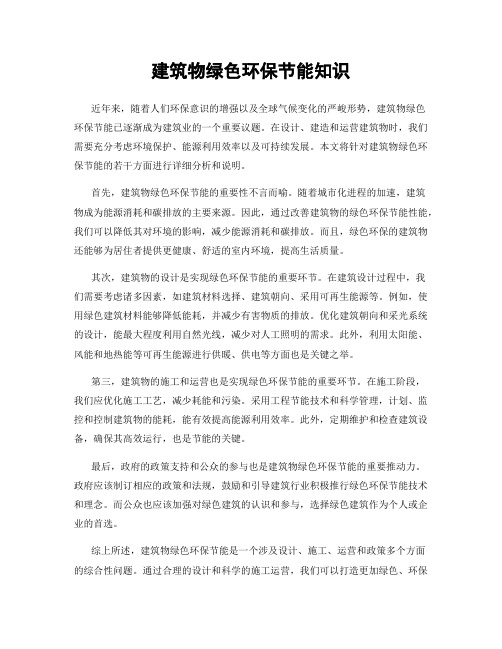 建筑物绿色环保节能知识

近年来，随着人们环保意识的增强以及全球气候变化的严峻形势，建筑物绿色环保节能已逐渐成为建筑业的一个重要议题。在设计、建造和运营建筑物时，我们需要充分考虑环境保护、能源利用效率以及可持续发展。本文将针对建筑物绿色环保节能的若干方面进行详细分析和说明。

首先，建筑物绿色环保节能的重要性不言而喻。随着城市化进程的加速，建筑物成为能源消耗和碳排放的主要来源。因此，通过改善建筑物的绿色环保节能性能，我们可以降低其对环境的影响，减少能源消耗和碳排放。而且，绿色环保的建筑物还能够为居住者提供更健康、舒适的室内环境，提高生活质量。

其次，建筑物的设计是实现绿色环保节能的重要环节。在建筑设计过程中，我们需要考虑诸多因素，如建筑材料选择、建筑朝向、采用可再生能源等。例如，使用绿色建筑材料能够降低能耗，并减少有害物质的排放。优化建筑朝向和采光系统的设计，能最大程度利用自然光线，减少对人工照明的需求。此外，利用太阳能、风能和地热能等可再生能源进行供暖、供电等方面也是关键之举。

第三，建筑物的施工和运营也是实现绿色环保节能的重要环节。在施工阶段，我们应优化施工工艺，减少耗能和污染。采用工程节能技术和科学管理，计划、监控和控制建筑物的能耗，能有效提高能源利用效率。此外，定期维护和检查建筑设备，确保其高效运行，也是节能的关键。

最后，政府的政策支持和公众的参与也是建筑物绿色环保节能的重要推动力。政府应该制订相应的政策和法规，鼓励和引导建筑行业积极推行绿色环保节能技术和理念。而公众也应该加强对绿色建筑的认识和参与，选择绿色建筑作为个人或企业的首选。

综上所述，建筑物绿色环保节能是一个涉及设计、施工、运营和政策多个方面的综合性问题。通过合理的设计和科学的施工运营，我们可以打造更加绿色、环保